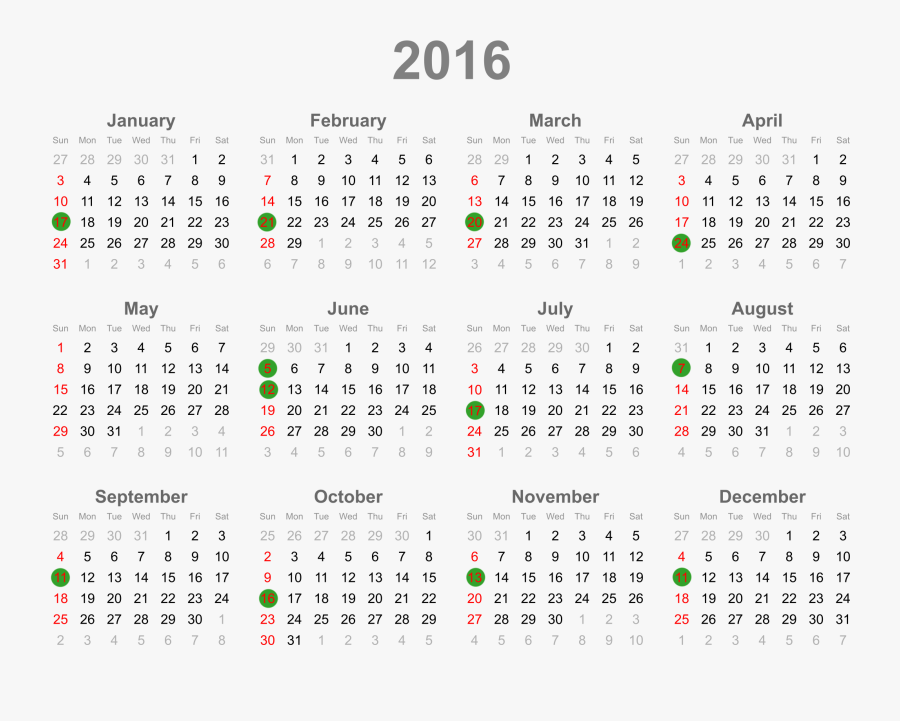 2016

January

| Sun | Mon | Tue | Wed | Thu | Fri | Sat |
|---|---|---|---|---|---|---|
| 27 | 28 | 29 | 30 | 31 | 1 | 2 |
| 3 | 4 | 5 | 6 | 7 | 8 | 9 |
| 10 | 11 | 12 | 13 | 14 | 15 | 16 |
| 17 | 18 | 19 | 20 | 21 | 22 | 23 |
| 24 | 25 | 26 | 27 | 28 | 29 | 30 |
| 31 | 1 | 2 | 3 | 4 | 5 | 6 |

February

| Sun | Mon | Tue | Wed | Thu | Fri | Sat |
|---|---|---|---|---|---|---|
| 31 | 1 | 2 | 3 | 4 | 5 | 6 |
| 7 | 8 | 9 | 10 | 11 | 12 | 13 |
| 14 | 15 | 16 | 17 | 18 | 19 | 20 |
| 21 | 22 | 23 | 24 | 25 | 26 | 27 |
| 28 | 29 | 1 | 2 | 3 | 4 | 5 |
| 6 | 7 | 8 | 9 | 10 | 11 | 12 |

March

| Sun | Mon | Tue | Wed | Thu | Fri | Sat |
|---|---|---|---|---|---|---|
| 28 | 29 | 1 | 2 | 3 | 4 | 5 |
| 6 | 7 | 8 | 9 | 10 | 11 | 12 |
| 13 | 14 | 15 | 16 | 17 | 18 | 19 |
| 20 | 21 | 22 | 23 | 24 | 25 | 26 |
| 27 | 28 | 29 | 30 | 31 | 1 | 2 |
| 3 | 4 | 5 | 6 | 7 | 8 | 9 |

April

| Sun | Mon | Tue | Wed | Thu | Fri | Sat |
|---|---|---|---|---|---|---|
| 27 | 28 | 29 | 30 | 31 | 1 | 2 |
| 3 | 4 | 5 | 6 | 7 | 8 | 9 |
| 10 | 11 | 12 | 13 | 14 | 15 | 16 |
| 17 | 18 | 19 | 20 | 21 | 22 | 23 |
| 24 | 25 | 26 | 27 | 28 | 29 | 30 |
| 1 | 2 | 3 | 4 | 5 | 6 | 7 |

May

| Sun | Mon | Tue | Wed | Thu | Fri | Sat |
|---|---|---|---|---|---|---|
| 1 | 2 | 3 | 4 | 5 | 6 | 7 |
| 8 | 9 | 10 | 11 | 12 | 13 | 14 |
| 15 | 16 | 17 | 18 | 19 | 20 | 21 |
| 22 | 23 | 24 | 25 | 26 | 27 | 28 |
| 29 | 30 | 31 | 1 | 2 | 3 | 4 |
| 5 | 6 | 7 | 8 | 9 | 10 | 11 |

June

| Sun | Mon | Tue | Wed | Thu | Fri | Sat |
|---|---|---|---|---|---|---|
| 29 | 30 | 31 | 1 | 2 | 3 | 4 |
| 5 | 6 | 7 | 8 | 9 | 10 | 11 |
| 12 | 13 | 14 | 15 | 16 | 17 | 18 |
| 19 | 20 | 21 | 22 | 23 | 24 | 25 |
| 26 | 27 | 28 | 29 | 30 | 1 | 2 |
| 3 | 4 | 5 | 6 | 7 | 8 | 9 |

July

| Sun | Mon | Tue | Wed | Thu | Fri | Sat |
|---|---|---|---|---|---|---|
| 26 | 27 | 28 | 29 | 30 | 1 | 2 |
| 3 | 4 | 5 | 6 | 7 | 8 | 9 |
| 10 | 11 | 12 | 13 | 14 | 15 | 16 |
| 17 | 18 | 19 | 20 | 21 | 22 | 23 |
| 24 | 25 | 26 | 27 | 28 | 29 | 30 |
| 31 | 1 | 2 | 3 | 4 | 5 | 6 |

August

| Sun | Mon | Tue | Wed | Thu | Fri | Sat |
|---|---|---|---|---|---|---|
| 31 | 1 | 2 | 3 | 4 | 5 | 6 |
| 7 | 8 | 9 | 10 | 11 | 12 | 13 |
| 14 | 15 | 16 | 17 | 18 | 19 | 20 |
| 21 | 22 | 23 | 24 | 25 | 26 | 27 |
| 28 | 29 | 30 | 31 | 1 | 2 | 3 |
| 4 | 5 | 6 | 7 | 8 | 9 | 10 |

September

| Sun | Mon | Tue | Wed | Thu | Fri | Sat |
|---|---|---|---|---|---|---|
| 28 | 29 | 30 | 31 | 1 | 2 | 3 |
| 4 | 5 | 6 | 7 | 8 | 9 | 10 |
| 11 | 12 | 13 | 14 | 15 | 16 | 17 |
| 18 | 19 | 20 | 21 | 22 | 23 | 24 |
| 25 | 26 | 27 | 28 | 29 | 30 | 1 |
| 2 | 3 | 4 | 5 | 6 | 7 | 8 |

October

| Sun | Mon | Tue | Wed | Thu | Fri | Sat |
|---|---|---|---|---|---|---|
| 25 | 26 | 27 | 28 | 29 | 30 | 1 |
| 2 | 3 | 4 | 5 | 6 | 7 | 8 |
| 9 | 10 | 11 | 12 | 13 | 14 | 15 |
| 16 | 17 | 18 | 19 | 20 | 21 | 22 |
| 23 | 24 | 25 | 26 | 27 | 28 | 29 |
| 30 | 31 | 1 | 2 | 3 | 4 | 5 |

November

| Sun | Mon | Tue | Wed | Thu | Fri | Sat |
|---|---|---|---|---|---|---|
| 30 | 31 | 1 | 2 | 3 | 4 | 5 |
| 6 | 7 | 8 | 9 | 10 | 11 | 12 |
| 13 | 14 | 15 | 16 | 17 | 18 | 19 |
| 20 | 21 | 22 | 23 | 24 | 25 | 26 |
| 27 | 28 | 29 | 30 | 1 | 2 | 3 |
| 4 | 5 | 6 | 7 | 8 | 9 | 10 |

December

| Sun | Mon | Tue | Wed | Thu | Fri | Sat |
|---|---|---|---|---|---|---|
| 27 | 28 | 29 | 30 | 1 | 2 | 3 |
| 4 | 5 | 6 | 7 | 8 | 9 | 10 |
| 11 | 12 | 13 | 14 | 15 | 16 | 17 |
| 18 | 19 | 20 | 21 | 22 | 23 | 24 |
| 25 | 26 | 27 | 28 | 29 | 30 | 31 |
| 1 | 2 | 3 | 4 | 5 | 6 | 7 |